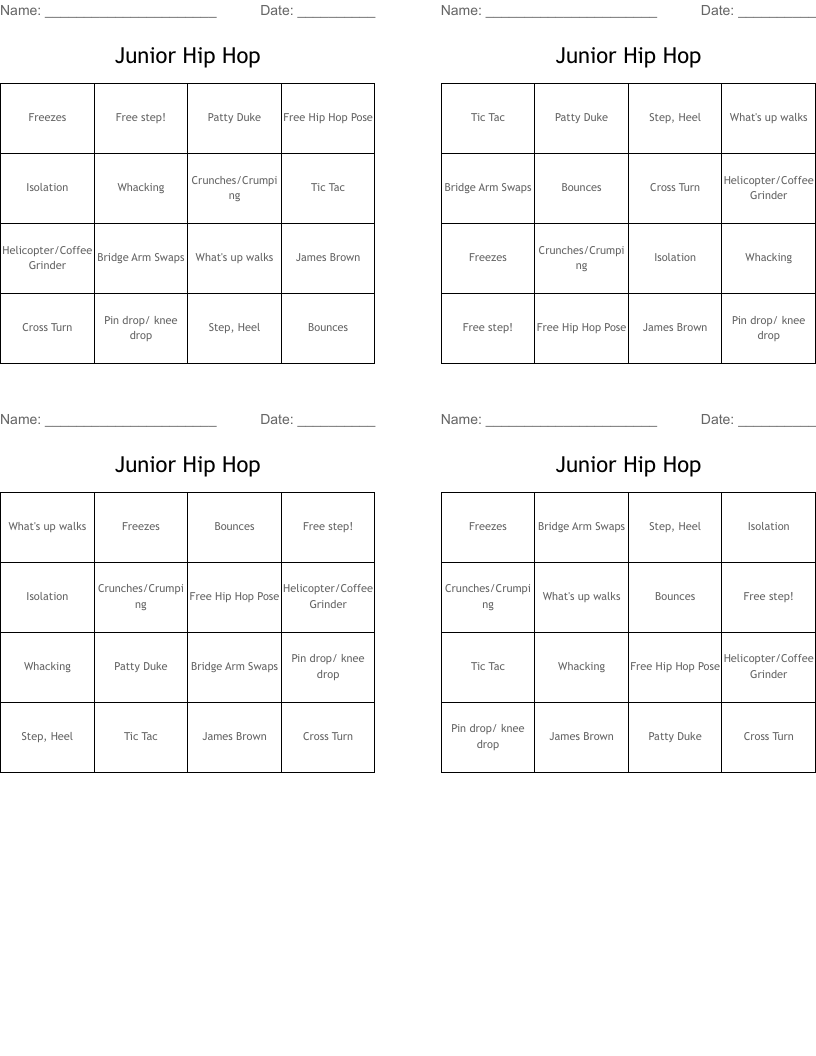 Name: ____ Date: ____

Junior Hip Hop

| Freezes | Free step! | Patty Duke | Free Hip Hop Pose |
|---|---|---|---|
| Isolation | Whacking | Crunches/Crumping | Tic Tac |
| Helicopter/Coffee Grinder | Bridge Arm Swaps | What's up walks | James Brown |
| Cross Turn | Pin drop/ knee drop | Step, Heel | Bounces |

Name: ____ Date: ____

Junior Hip Hop

| Tic Tac | Patty Duke | Step, Heel | What's up walks |
|---|---|---|---|
| Bridge Arm Swaps | Bounces | Cross Turn | Helicopter/Coffee Grinder |
| Freezes | Crunches/Crumping | Isolation | Whacking |
| Free step! | Free Hip Hop Pose | James Brown | Pin drop/ knee drop |

Name: ____ Date: ____

Junior Hip Hop

| What's up walks | Freezes | Bounces | Free step! |
|---|---|---|---|
| Isolation | Crunches/Crumping | Free Hip Hop Pose | Helicopter/Coffee Grinder |
| Whacking | Patty Duke | Bridge Arm Swaps | Pin drop/ knee drop |
| Step, Heel | Tic Tac | James Brown | Cross Turn |

Name: ____ Date: ____

Junior Hip Hop

| Freezes | Bridge Arm Swaps | Step, Heel | Isolation |
|---|---|---|---|
| Crunches/Crumping | What's up walks | Bounces | Free step! |
| Tic Tac | Whacking | Free Hip Hop Pose | Helicopter/Coffee Grinder |
| Pin drop/ knee drop | James Brown | Patty Duke | Cross Turn |